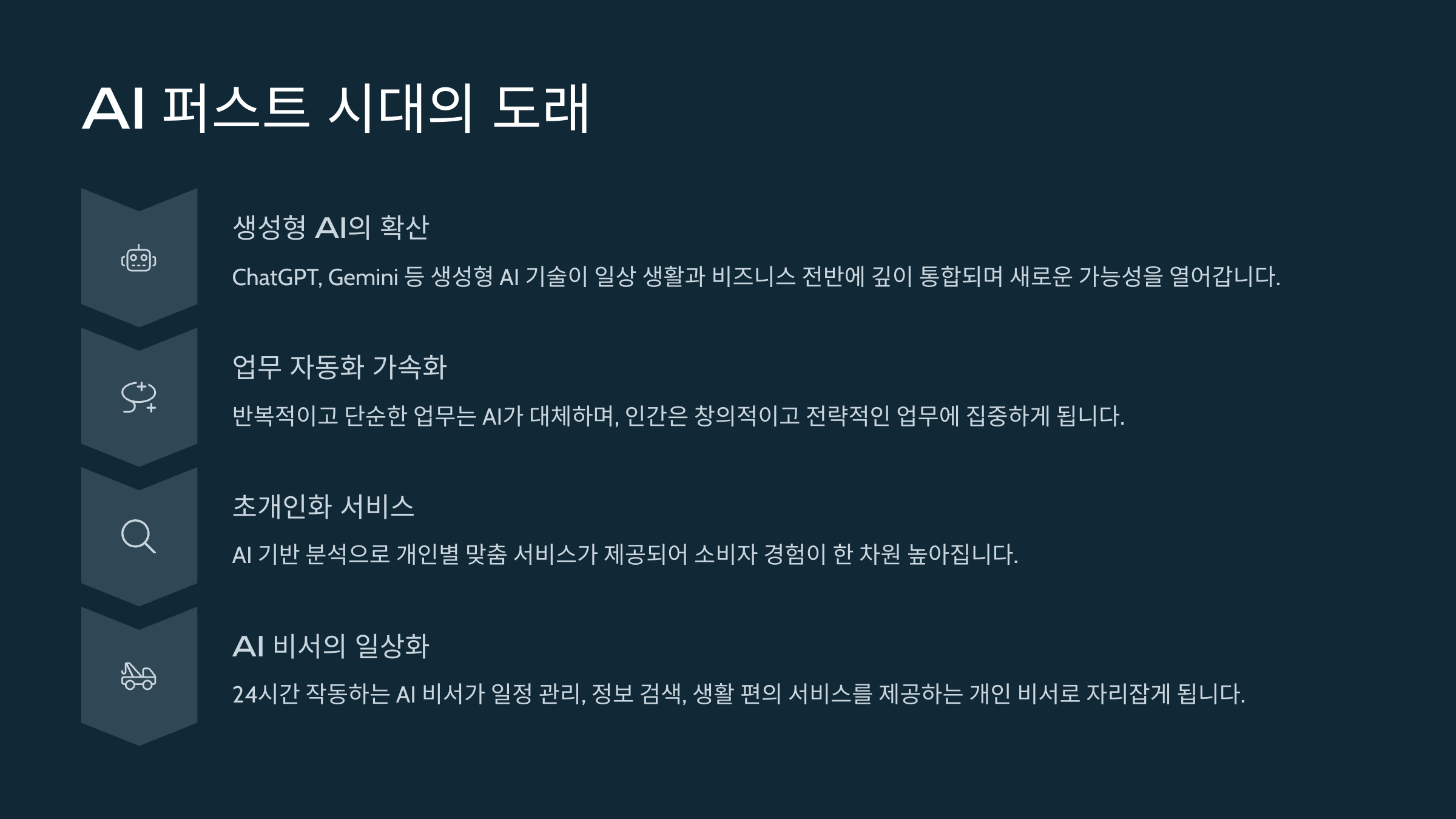 AI 퍼스트 시대의 도래

생성형 AI의 확산

ChatGPT, Gemini 등 생성형 AI 기술이 일상 생활과 비즈니스 전반에 깊이 통합되며 새로운 가능성을 열어갑니다.

업무 자동화 가속화

반복적이고 단순한 업무는 AI가 대체하며, 인간은 창의적이고 전략적인 업무에 집중하게 됩니다.

초개인화 서비스

AI 기반 분석으로 개인별 맞춤 서비스가 제공되어 소비자 경험이 한 차원 높아집니다.

AI 비서의 일상화

24시간 작동하는 AI 비서가 일정 관리, 정보 검색, 생활 편의 서비스를 제공하는 개인 비서로 자리잡게 됩니다.